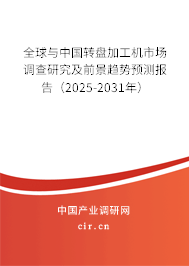 全球与中国转盘加工机市场调查研究及前景趋势预测报告（2025-2031年）

中国产业调研网
cir.cn